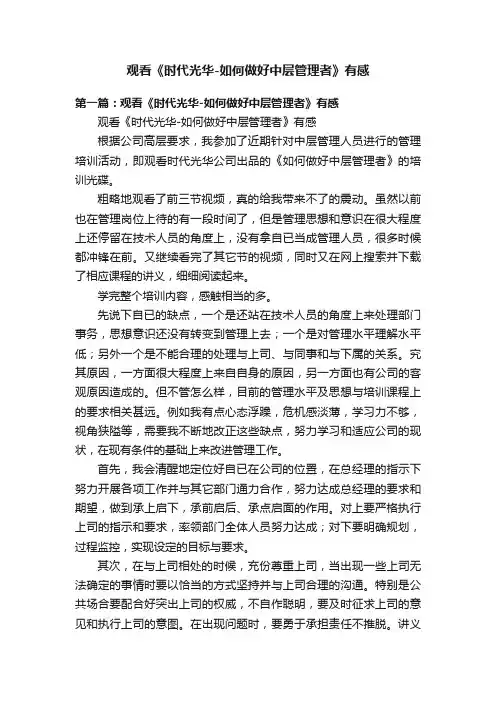 观看《时代光华-如何做好中层管理者》有感

第一篇：观看《时代光华-如何做好中层管理者》有感

观看《时代光华-如何做好中层管理者》有感

根据公司高层要求，我参加了近期针对中层管理人员进行的管理培训活动，即观看时代光华公司出品的《如何做好中层管理者》的培训光碟。

粗略地观看了前三节视频，真的给我带来不了的震动。虽然以前也在管理岗位上待的有一段时间了，但是管理思想和意识在很大程度上还停留在技术人员的角度上，没有拿自已当成管理人员，很多时候都冲锋在前。又继续看完了其它节的视频，同时又在网上搜索并下载了相应课程的讲义，细细阅读起来。

学完整个培训内容，感触相当的多。

先说下自已的缺点，一个是还站在技术人员的角度上来处理部门事务，思想意识还没有转变到管理上去；一个是对管理水平理解水平低；另外一个是不能合理的处理与上司、与同事和与下属的关系。究其原因，一方面很大程度上来自自身的原因，另一方面也有公司的客观原因造成的。但不管怎么样，目前的管理水平及思想与培训课程上的要求相关甚远。例如我有点心态浮躁，危机感淡薄，学习力不够，视角狭隘等，需要我不断地改正这些缺点，努力学习和适应公司的现状，在现有条件的基础上来改进管理工作。

首先，我会清醒地定位好自已在公司的位置，在总经理的指示下努力开展各项工作并与其它部门通力合作，努力达成总经理的要求和期望，做到承上启下，承前启后、承点启面的作用。对上要严格执行上司的指示和要求，率领部门全体人员努力达成；对下要明确规划，过程监控，实现设定的目标与要求。

其次，在与上司相处的时候，充份尊重上司，当出现一些上司无法确定的事情时要以恰当的方式坚持并与上司合理的沟通。特别是公共场合要配合好突出上司的权威，不自作聪明，要及时征求上司的意见和执行上司的意图。在出现问题时，要勇于承担责任不推脱。讲义